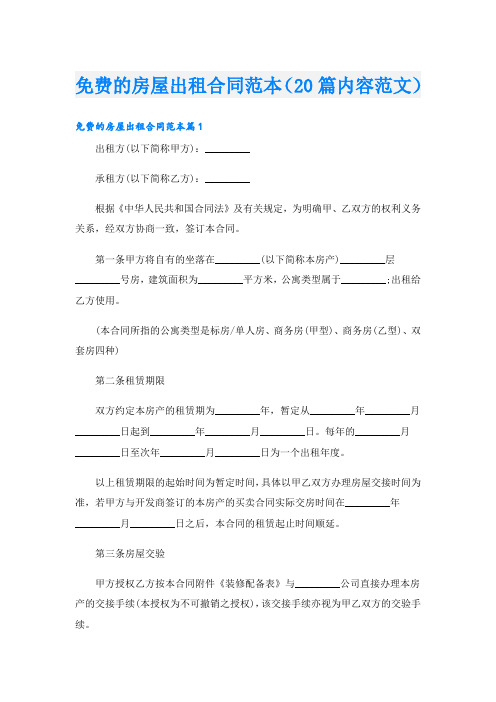 免费的房屋出租合同范本（20篇内容范文）

免费的房屋出租合同范本篇1

出租方(以下简称甲方)：________

承租方(以下简称乙方)：________

根据《中华人民共和国合同法》及有关规定，为明确甲、乙双方的权利义务关系，经双方协商一致，签订本合同。

第一条甲方将自有的坐落在________(以下简称本房产)________层________号房，建筑面积为________平方米，公寓类型属于________;出租给乙方使用。

(本合同所指的公寓类型是标房/单人房、商务房(甲型)、商务房(乙型)、双套房四种)

第二条租赁期限

双方约定本房产的租赁期为________年，暂定从________年________月________日起到________年________月________日。每年的________月________日至次年________月________日为一个出租年度。

以上租赁期限的起始时间为暂定时间，具体以甲乙双方办理房屋交接时间为准，若甲方与开发商签订的本房产的买卖合同实际交房时间在________年________月________日之后，本合同的租赁起止时间顺延。

第三条房屋交验

甲方授权乙方按本合同附件《装修配备表》与________公司直接办理本房产的交接手续(本授权为不可撤销之授权)，该交接手续亦视为甲乙双方的交验手续。